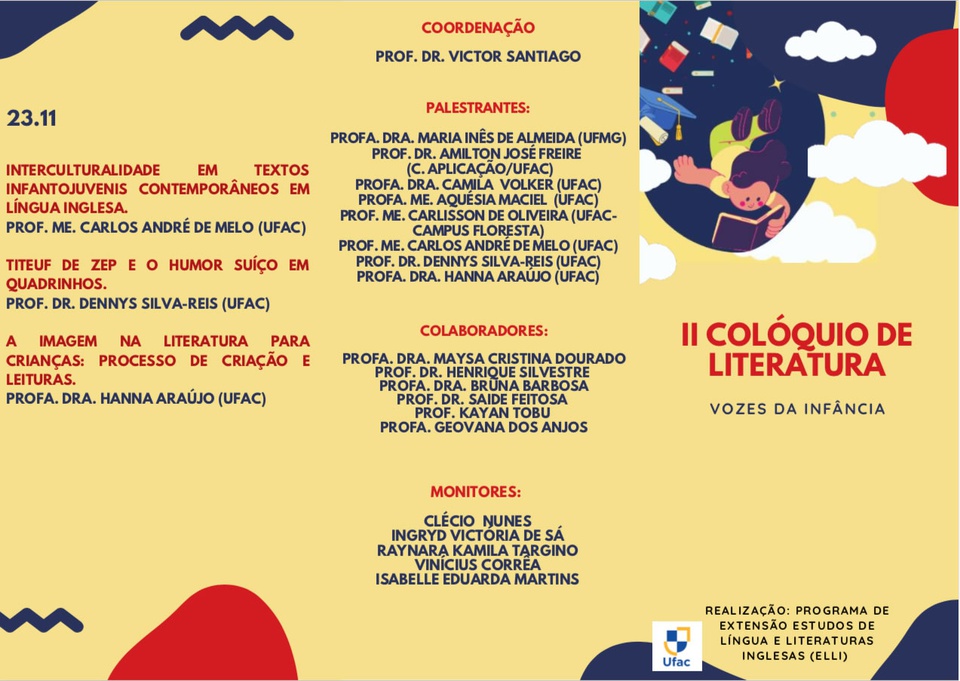 23.11

INTERCULTURALIDADE EM TEXTOS INFANTOJUVENIS CONTEMPORÂNEOS EM LÍNGUA INGLESA.
PROF. ME. CARLOS ANDRÉ DE MELO (UFAC)

TITEUF DE ZEP E O HUMOR SUÍÇO EM QUADRINHOS.
PROF. DR. DENNYS SILVA-REIS (UFAC)

A IMAGEM NA LITERATURA PARA CRIANÇAS: PROCESSO DE CRIAÇÃO E LEITURAS.
PROFA. DRA. HANNA ARAÚJO (UFAC)

COORDENAÇÃO

PROF. DR. VICTOR SANTIAGO

PALESTRANTES:

PROFA. DRA. MARIA INÊS DE ALMEIDA (UFMG)
PROF. DR. AMILTON JOSÉ FREIRE
(C. APLICAÇÃO/UFAC)
PROFA. DRA. CAMILA VOLKER (UFAC)
PROFA. ME. AQUÉSIA MACIEL (UFAC)
PROF. ME. CARLISSON DE OLIVEIRA (UFAC-CAMPUS FLORESTA)
PROF. ME. CARLOS ANDRÉ DE MELO (UFAC)
PROF. DR. DENNYS SILVA-REIS (UFAC)
PROFA. DRA. HANNA ARAÚJO (UFAC)

COLABORADORES:

PROFA. DRA. MAYSA CRISTINA DOURADO
PROF. DR. HENRIQUE SILVESTRE
PROFA. DRA. BRUNA BARBOSA
PROF. DR. SAIDE FEITOSA
PROF. KAYAN TOBU
PROFA. GEOVANA DOS ANJOS

MONITORES:

CLÉCIO NUNES
INGRYD VICTÓRIA DE SÁ
RAYNARA KAMILA TARGINO
VINÍCIUS CORRÊA
ISABELLE EDUARDA MARTINS

II COLÓQUIO DE LITERATURA

VOZES DA INFÂNCIA

Ufac

REALIZAÇÃO: PROGRAMA DE EXTENSÃO ESTUDOS DE LÍNGUA E LITERATURAS INGLESAS (ELLI)